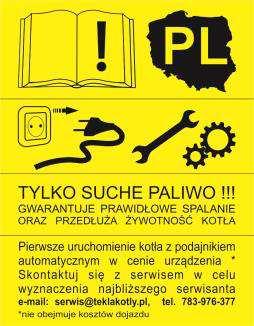 !

PL

TYLKO SUCHE PALIWO !!!
GWARANTUJE PRAWIDŁOWE SPALANIE ORAZ PRZEDŁUŻA ŻYWOTNOŚĆ KOTŁA

Pierwsze uruchomienie kotła z podajnikiem automatycznym w cenie urządzenia * Skontaktuj się z serwisem w celu wyznaczenia najbliższego serwisanta
e-mail: serwis@teklakotly.pl, tel. 783-976-377
*nie obejmuje kosztów dojazdu